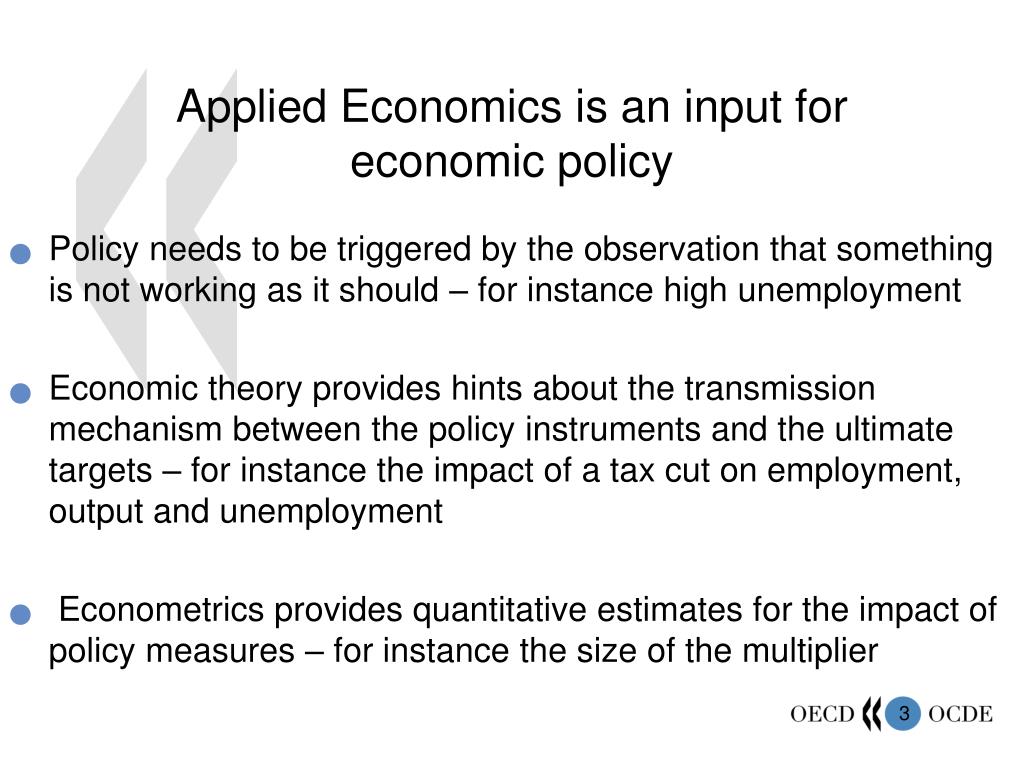 Applied Economics is an input for economic policy

Policy needs to be triggered by the observation that something is not working as it should – for instance high unemployment

Economic theory provides hints about the transmission mechanism between the policy instruments and the ultimate targets – for instance the impact of a tax cut on employment, output and unemployment

Econometrics provides quantitative estimates for the impact of policy measures – for instance the size of the multiplier

OECD 3 OCDE